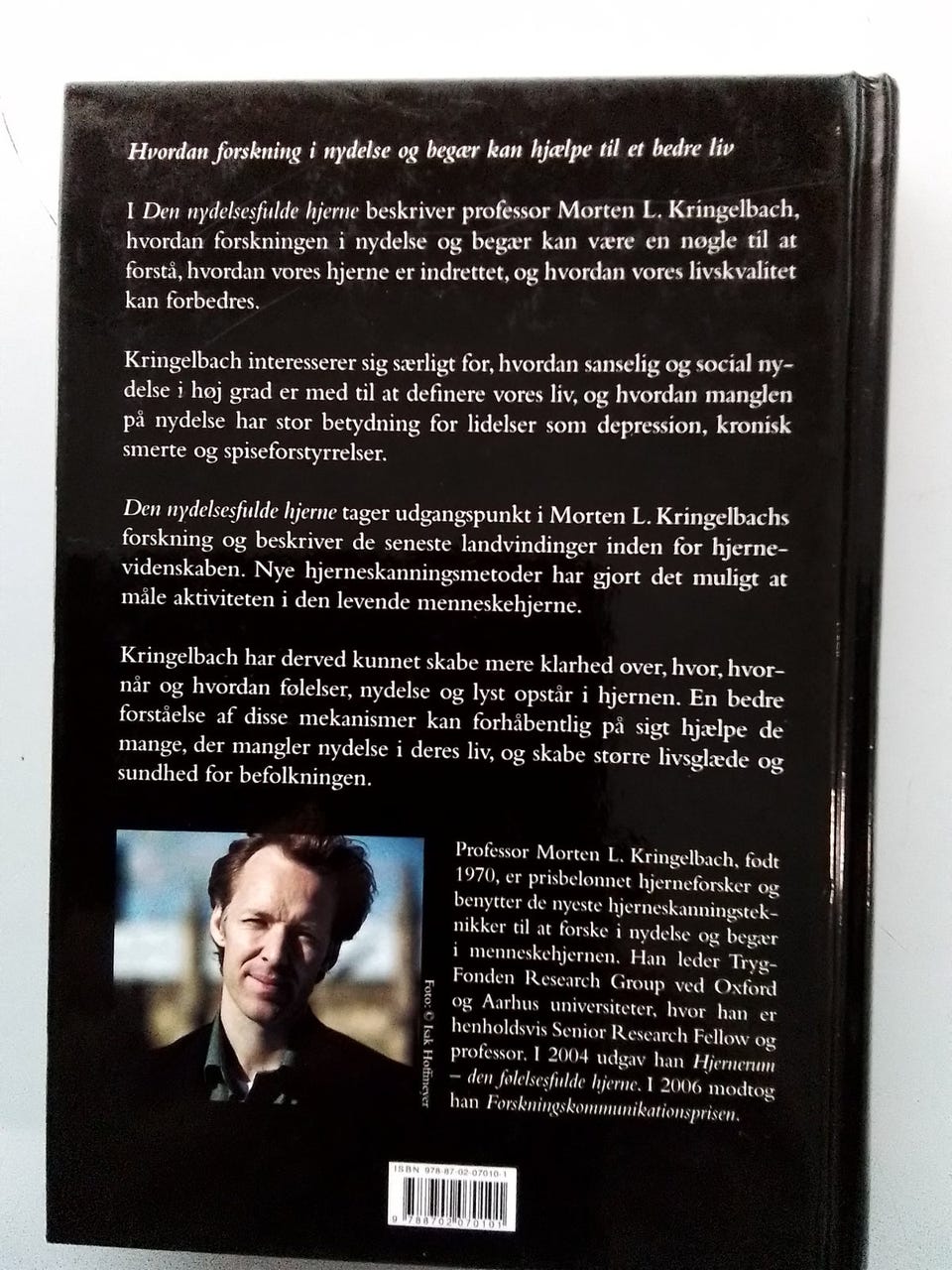 Hvordan forskning i nydelse og begær kan hjælpe til et bedre liv

I Den nydelsesfulde hjerne beskriver professor Morten L. Kringelbach, hvordan forskningen i nydelse og begær kan være en nøgle til at forstå, hvordan vores hjerne er indrettet, og hvordan vores livskvalitet kan forbedres.

Kringelbach interesserer sig særligt for, hvordan sanselig og social nydelse i høj grad er med til at definere vores liv, og hvordan manglen på nydelse har stor betydning for lidelser som depression, kronisk smerte og spiseforstyrrelser.

Den nydelsesfulde hjerne tager udgangspunkt i Morten L. Kringelbachs forskning og beskriver de seneste landvindinger inden for hjernevidenskaben. Nye hjerneskanningsmetoder har gjort det muligt at måle aktiviteten i den levende menneskehjerne.

Kringelbach har derved kunnet skabe mere klarhed over, hvor, hvornår og hvordan følelser, nydelse og lyst opstår i hjernen. En bedre forståelse af disse mekanismer kan forhåbentlig på sigt hjælpe de mange, der mangler nydelse i deres liv, og skabe større livsglæde og sundhed for befolkningen.

Foto: © Isak Hoffmeyer

Professor Morten L. Kringelbach, født 1970, er prisbelønnet hjerneforsker og benytter de nyeste hjerneskanningsteknikker til at forske i nydelse og begær i menneskehjernen. Han leder TrygFonden Research Group ved Oxford og Aarhus universiteter, hvor han er henholdsvis Senior Research Fellow og professor. I 2004 udgav han Hjernerum – den følelsesfulde hjerne. I 2006 modtog han Forskningskommunikationsprisen.

ISBN 978-87-02-07010-1

9 788702 070101